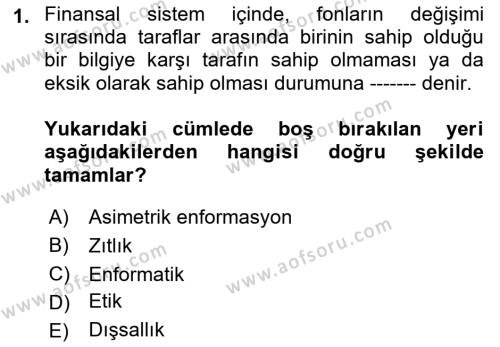 1. Finansal sistem içinde, fonların değişimi sırasında taraflar arasında birinin sahip olduğu bir bilgiye karşı tarafın sahip olmaması ya da eksik olarak sahip olması durumuna ------- denir.

Yukarıdaki cümlede boş bırakılan yeri aşağıdakilerden hangisi doğru şekilde tamamlar?

A) Asimetrik enformasyon
B) Zıtlık
C) Enformatik
D) Etik
E) Dışsallık

www.aofsoru.com